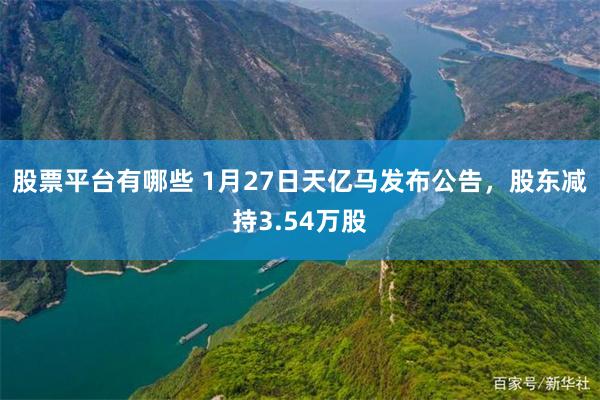 股票平台有哪些 1月27日天亿马发布公告，股东减持3.54万股

百家号/新华社